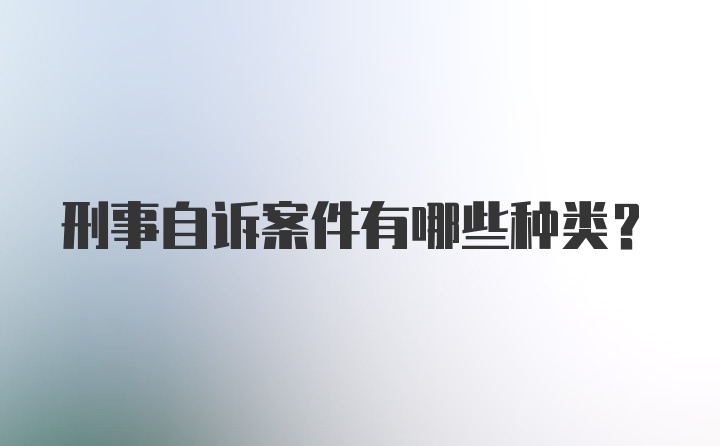 刑事自诉案件有哪些种类？